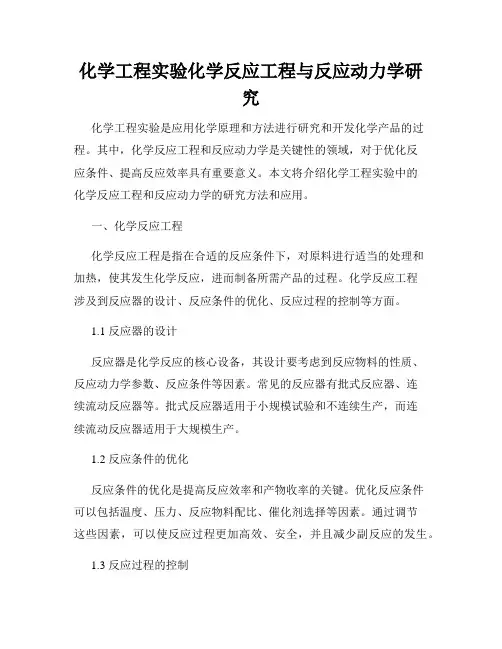 化学工程实验化学反应工程与反应动力学研究

化学工程实验是应用化学原理和方法进行研究和开发化学产品的过程。其中，化学反应工程和反应动力学是关键性的领域，对于优化反应条件、提高反应效率具有重要意义。本文将介绍化学工程实验中的化学反应工程和反应动力学的研究方法和应用。

一、化学反应工程

化学反应工程是指在合适的反应条件下，对原料进行适当的处理和加热，使其发生化学反应，进而制备所需产品的过程。化学反应工程涉及到反应器的设计、反应条件的优化、反应过程的控制等方面。

1.1 反应器的设计

反应器是化学反应的核心设备，其设计要考虑到反应物料的性质、反应动力学参数、反应条件等因素。常见的反应器有批式反应器、连续流动反应器等。批式反应器适用于小规模试验和不连续生产，而连续流动反应器适用于大规模生产。

1.2 反应条件的优化

反应条件的优化是提高反应效率和产物收率的关键。优化反应条件可以包括温度、压力、反应物料配比、催化剂选择等因素。通过调节这些因素，可以使反应过程更加高效、安全，并且减少副反应的发生。

1.3 反应过程的控制